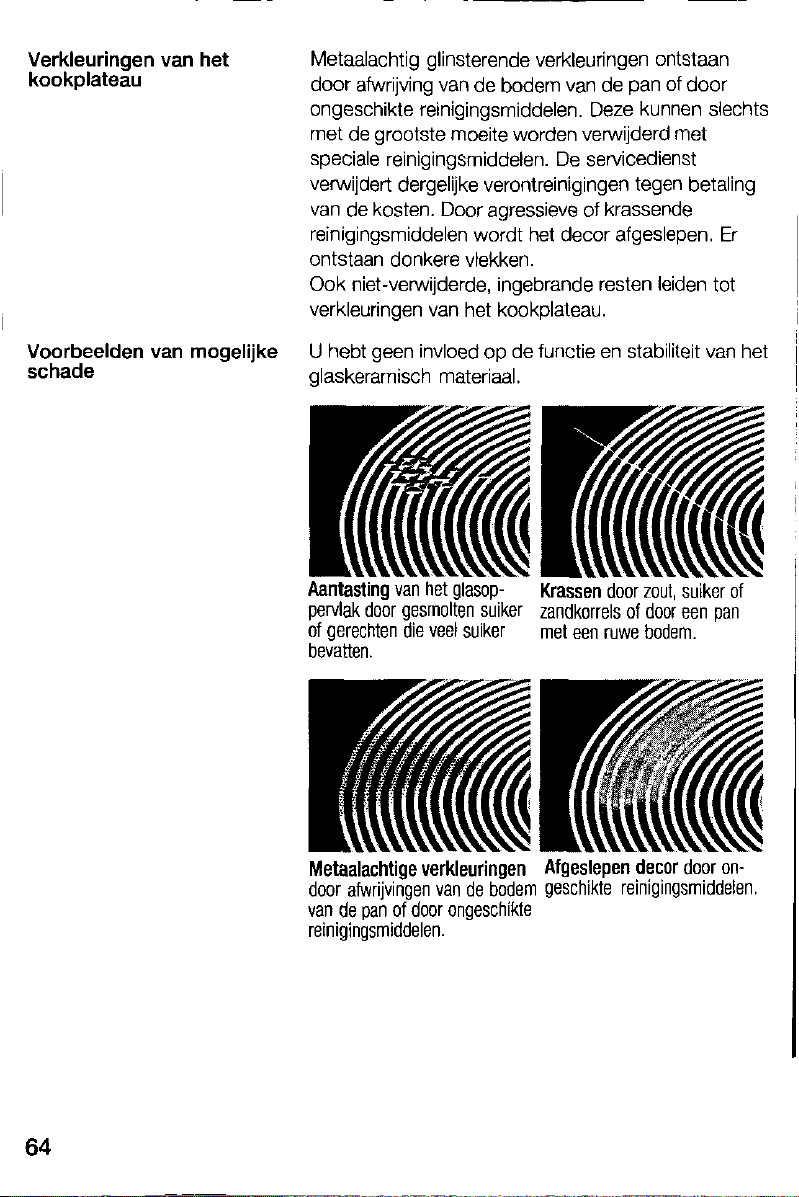 Verkleuringen van het kookplateau

Metaalachtig glinsterende verkleuringen ontstaan door afwrijving van de bodem van de pan of door ongeschikte reinigingsmiddelen. Deze kunnen slechts met de grootste moeite worden verwijderd met speciale reinigingsmiddelen. De servicedienst verwijdert dergelijke verontreinigingen tegen betaling van de kosten. Door agressieve of krassende reinigingsmiddelen wordt het decor afgeslepen. Er ontstaan donkere vlekken.
Ook niet-verwijderde, ingebrande resten leiden tot verkleuringen van het kookplateau.

Voorbeelden van mogelijke schade

U hebt geen invloed op de functie en stabiliteit van het glaskeramisch materiaal.

Aantasting van het glasoppervlak door gesmolten suiker of gerechten die veel suiker bevatten.

Krassen door zout, suiker of zandkorrels of door een pan met een ruwe bodem.

Metaalachtige verkleuringen door afwrijvingen van de bodem van de pan of door ongeschikte reinigingsmiddelen.

Afgeslepen decor door ongeschikte reinigingsmiddelen.

64